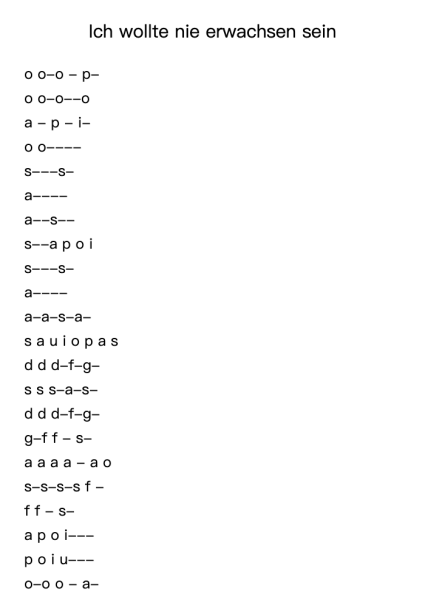 Ich wollte nie erwachsen sein

o o–o – p–
o o–o––o
a – p – i–
o o––––
s–––s–
a––––
a––s––
s––a p o i
s–––s–
a––––
a–a–s–a–
s a u i o p a s
d d d–f–g–
s s s–a–s–
d d d–f–g–
g–f f – s–
a a a a – a o
s–s–s–s f –
f f – s–
a p o i–––
p o i u–––
o–o o – a–